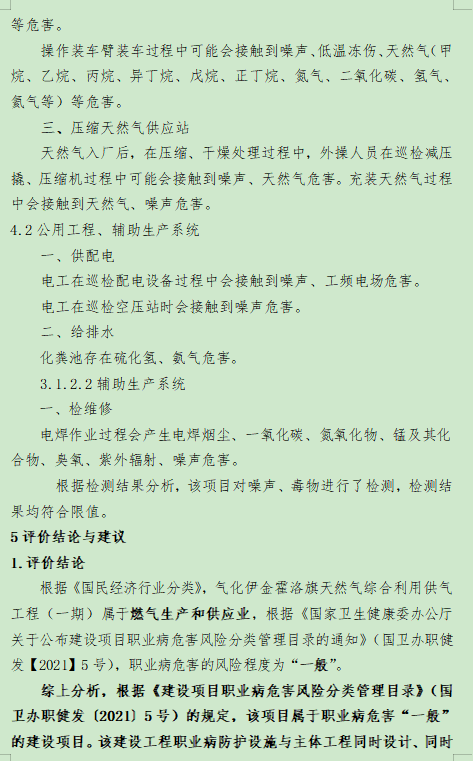 等危害。

操作装车臂装车过程中可能会接触到噪声、低温冻伤、天然气（甲烷、乙烷、丙烷、异丁烷、戊烷、正丁烷、氮气、二氧化碳、氢气、氦气等）等危害。

三、压缩天然气供应站

天然气入厂后，在压缩、干燥处理过程中，外操人员在巡检减压撬、压缩机过程中可能会接触到噪声、天然气危害。充装天然气过程中会接触到天然气、噪声危害。

4.2 公用工程、辅助生产系统

一、供配电

电工在巡检配电设备过程中会接触到噪声、工频电场危害。

电工在巡检空压站时会接触到噪声危害。

二、给排水

化粪池存在硫化氢、氨气危害。

3.1.2.2 辅助生产系统

一、检维修

电焊作业过程会产生电焊烟尘、一氧化碳、氮氧化物、锰及其化合物、臭氧、紫外辐射、噪声危害。

根据检测结果分析，该项目对噪声、毒物进行了检测，检测结果均符合限值。

5 评价结论与建议

1. 评价结论

根据《国民经济行业分类》，气化伊金霍洛旗天然气综合利用供气工程（一期）属于燃气生产和供应业，根据《国家卫生健康委办公厅关于公布建设项目职业病危害风险分类管理目录的通知》（国卫办职健发【2021】5 号），职业病危害的风险程度为“一般”。

综上分析，根据《建设项目职业病危害风险分类管理目录》（国卫办职健发〔2021〕5 号）的规定，该项目属于职业病危害“一般”的建设项目。该建设工程职业病防护设施与主体工程同时设计、同时